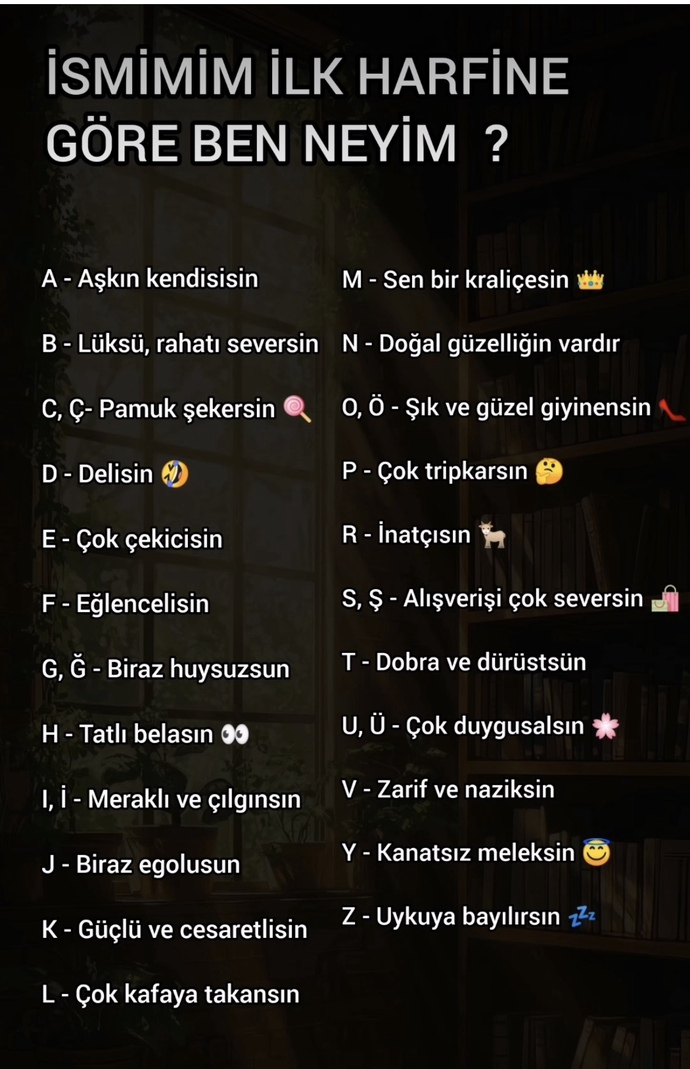 İSMİMİM İLK HARFİNE GÖRE BEN NEYİM ?

A - Aşkın kendisisin

B - Lüksü, rahatı seversin

C, Ç- Pamuk şekersin 🍭

D - Delisin 🤣

E - Çok çekicisin

F - Eğlencelisin

G, Ğ - Biraz huysuzsun

H - Tatlı belasın 👀

I, İ - Meraklı ve çılgınsın

J - Biraz egolusun

K - Güçlü ve cesaretlisin

L - Çok kafaya takansın

M - Sen bir kraliçesin 👑

N - Doğal güzelliğin vardır

O, Ö - Şık ve güzel giyinensin 👠

P - Çok tripkarsın 🤔

R - İnatçısın 🐐

S, Ş - Alışverişi çok seversin 🛍️

T - Dobra ve dürüstsün

U, Ü - Çok duygusalsın 🌸

V - Zarif ve naziksin

Y - Kanatsız meleksin 😇

Z - Uykuya bayılırsın 💤